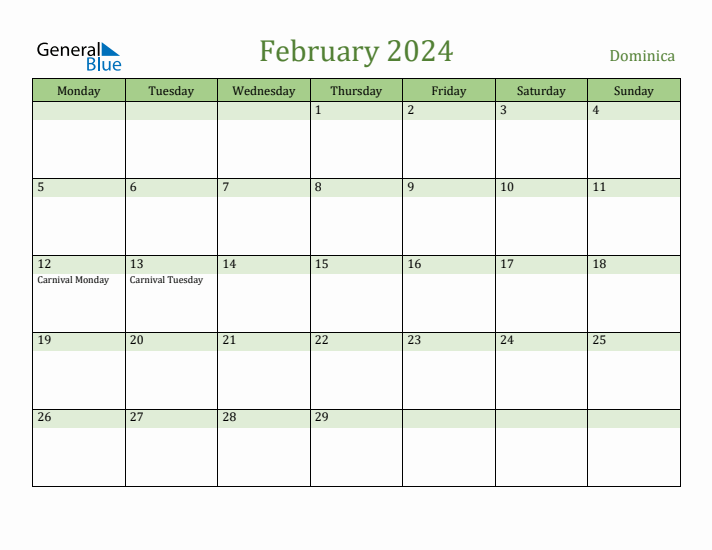 General Blue

February 2024

Dominica

| Monday | Tuesday | Wednesday | Thursday | Friday | Saturday | Sunday |
|---|---|---|---|---|---|---|
| | | | 1 | 2 | 3 | 4 |
| 5 | 6 | 7 | 8 | 9 | 10 | 11 |
| 12 Carnival Monday | 13 Carnival Tuesday | 14 | 15 | 16 | 17 | 18 |
| 19 | 20 | 21 | 22 | 23 | 24 | 25 |
| 26 | 27 | 28 | 29 | | | |